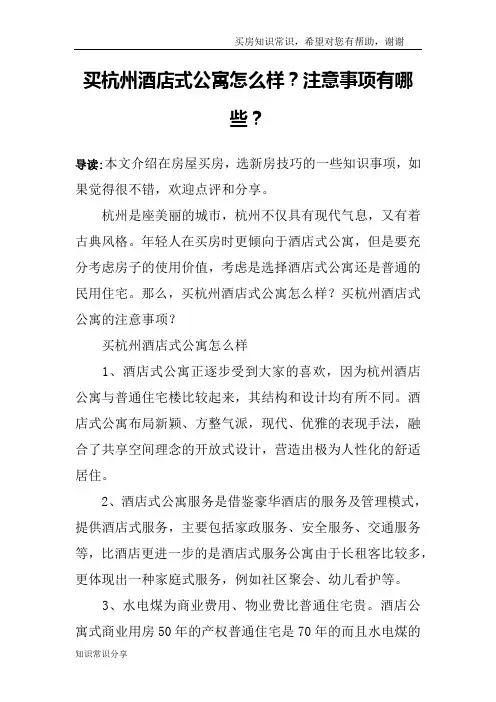 买房知识常识，希望对您有帮助，谢谢

买杭州酒店式公寓怎么样？注意事项有哪些？

导读:本文介绍在房屋买房，选新房技巧的一些知识事项，如果觉得很不错，欢迎点评和分享。

杭州是座美丽的城市，杭州不仅具有现代气息，又有着古典风格。年轻人在买房时更倾向于酒店式公寓，但是要充分考虑房子的使用价值，考虑是选择酒店式公寓还是普通的民用住宅。那么，买杭州酒店式公寓怎么样？买杭州酒店式公寓的注意事项？

买杭州酒店式公寓怎么样

1、酒店式公寓正逐步受到大家的喜欢，因为杭州酒店公寓与普通住宅楼比较起来，其结构和设计均有所不同。酒店式公寓布局新颖、方整气派，现代、优雅的表现手法，融合了共享空间理念的开放式设计，营造出极为人性化的舒适居住。

2、酒店式公寓服务是借鉴豪华酒店的服务及管理模式，提供酒店式服务，主要包括家政服务、安全服务、交通服务等，比酒店更进一步的是酒店式服务公寓由于长租客比较多，更体现出一种家庭式服务，例如社区聚会、幼儿看护等。

3、水电煤为商业费用、物业费比普通住宅贵。酒店公寓式商业用房50年的产权普通住宅是70年的而且水电煤的

知识常识分享